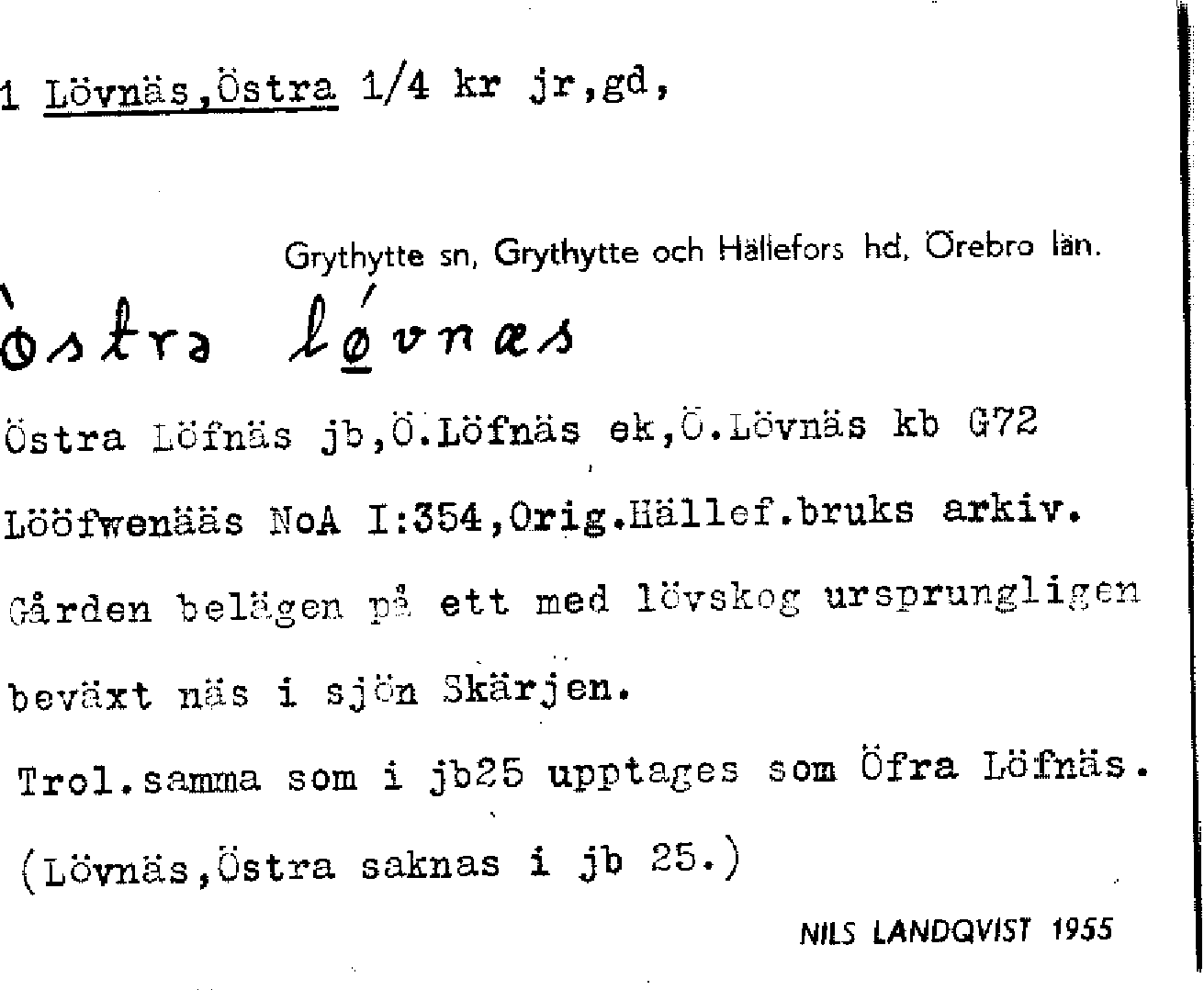 1 Lövnäs,Östra 1/4 kr jr,gd,

Grythytte sn, Grythytte och Hällefors hd, Örebro län.

òstra lǿvnæs

Östra Löfnäs jb,Ö.Löfnäs ek,Ö.Lövnäs kb G72

Lööfwenääs NoA I:354,Orig.Hällef.bruks arkiv.

Gården belägen på ett med lövskog ursprungligen beväxt näs i sjön Skärjen.

Trol.samma som i jb25 upptages som Öfra Löfnäs.

(Lövnäs,Östra saknas i jb 25.)

NILS LANDQVIST 1955